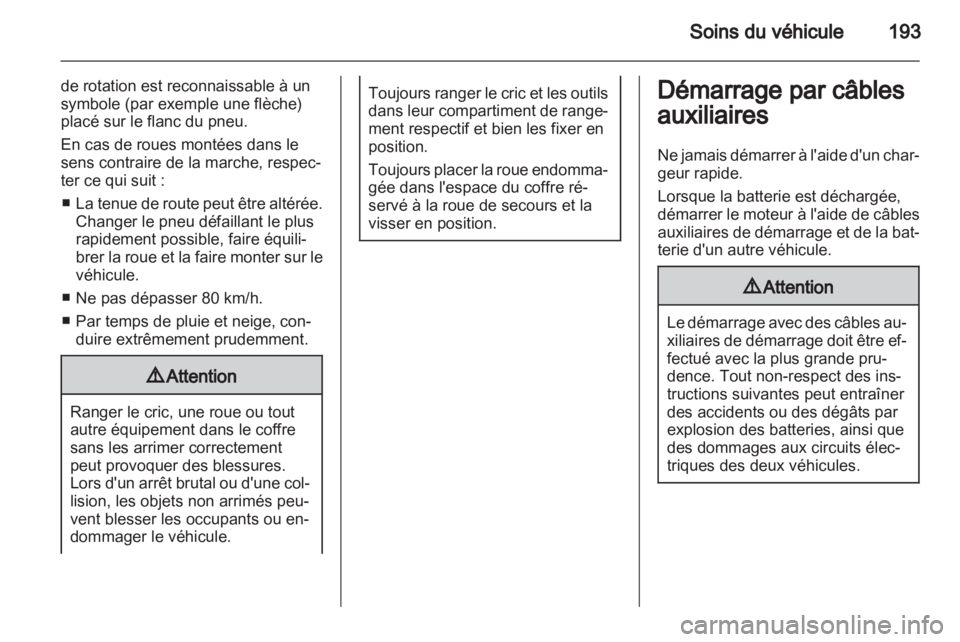 Soins du véhicule 193

de rotation est reconnaissable à un symbole (par exemple une flèche) placé sur le flanc du pneu.

En cas de roues montées dans le sens contraire de la marche, respecter ce qui suit :

■ La tenue de route peut être altérée. Changer le pneu défaillant le plus rapidement possible, faire équilibrer la roue et la faire monter sur le véhicule.

■ Ne pas dépasser 80 km/h.

■ Par temps de pluie et neige, conduire extrêmement prudemment.

9 Attention

Ranger le cric, une roue ou tout autre équipement dans le coffre sans les arrimer correctement peut provoquer des blessures. Lors d'un arrêt brutal ou d'une collision, les objets non arrimés peuvent blesser les occupants ou endommager le véhicule.

Toujours ranger le cric et les outils dans leur compartiment de rangement respectif et bien les fixer en position.

Toujours placer la roue endommagée dans l'espace du coffre réservé à la roue de secours et la visser en position.

Démarrage par câbles auxiliaires

Ne jamais démarrer à l'aide d'un chargeur rapide.

Lorsque la batterie est déchargée, démarrer le moteur à l'aide de câbles auxiliaires de démarrage et de la batterie d'un autre véhicule.

9 Attention

Le démarrage avec des câbles auxiliaires de démarrage doit être effectué avec la plus grande prudence. Tout non-respect des instructions suivantes peut entraîner des accidents ou des dégâts par explosion des batteries, ainsi que des dommages aux circuits électriques des deux véhicules.

carmanualsonline.info